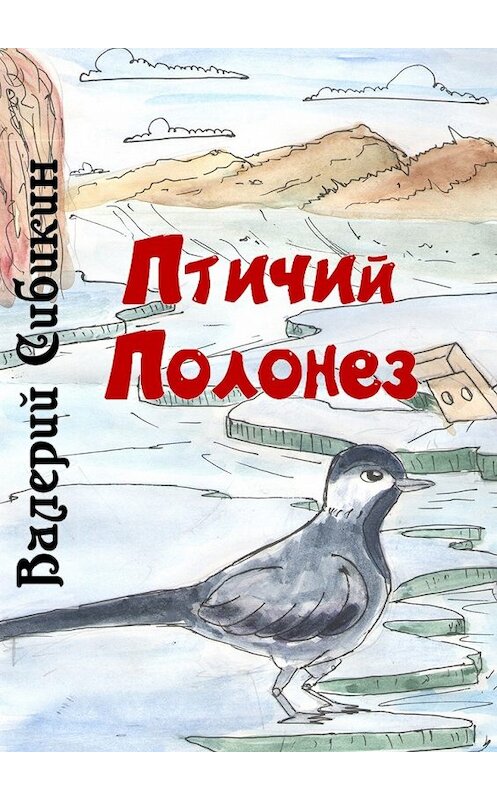 Валерий Сибикин

Птичий Полонез